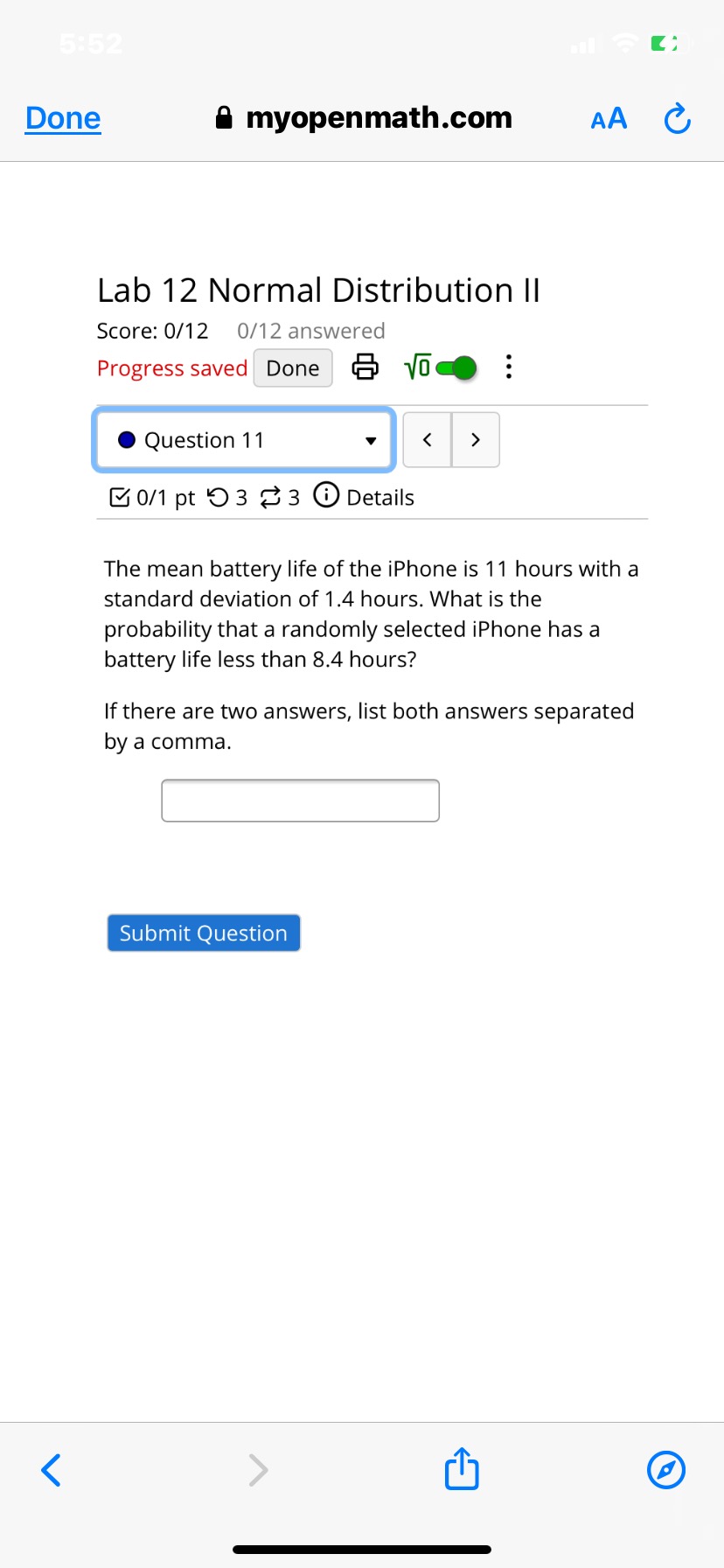 5:52

Done myopenmath.com AA

Lab 12 Normal Distribution II

Score: 0/12 0/12 answered

Progress saved Done

$\sqrt{0}$

Question 11

0/1 pt 3 3 Details

The mean battery life of the iPhone is 11 hours with a standard deviation of 1.4 hours. What is the probability that a randomly selected iPhone has a battery life less than 8.4 hours?

If there are two answers, list both answers separated by a comma.

Submit Question